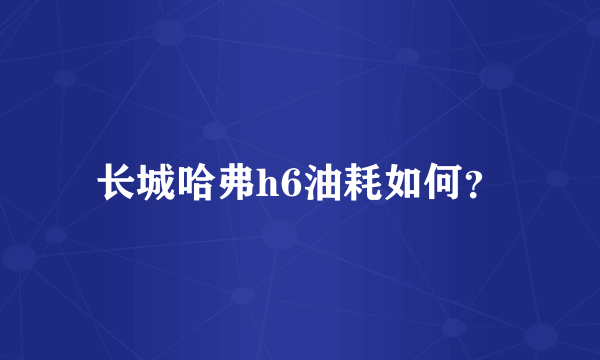 长城哈弗h6油耗如何？